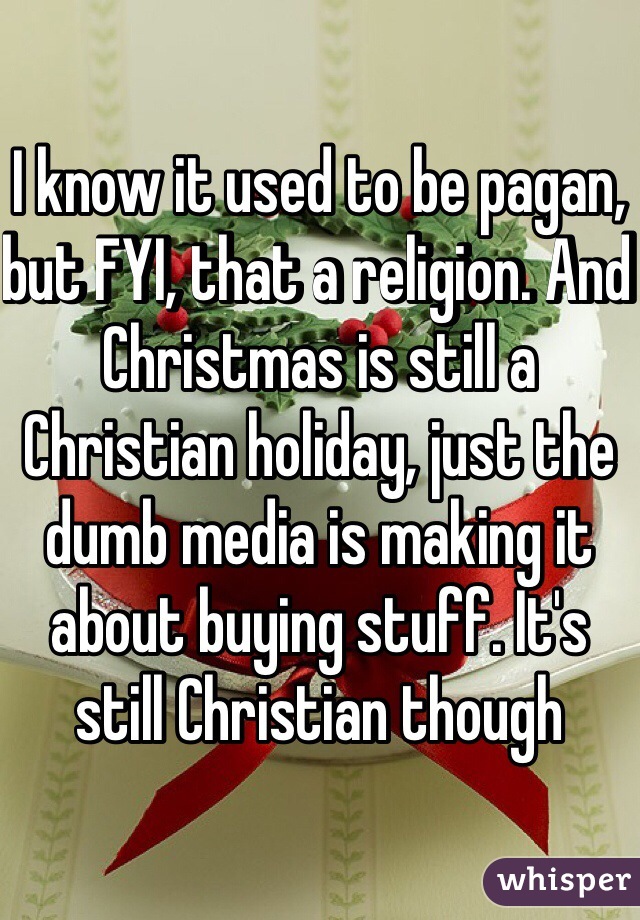 I know it used to be pagan, but FYI, that a religion. And Christmas is still a Christian holiday, just the dumb media is making it about buying stuff. It's still Christian though

whisper